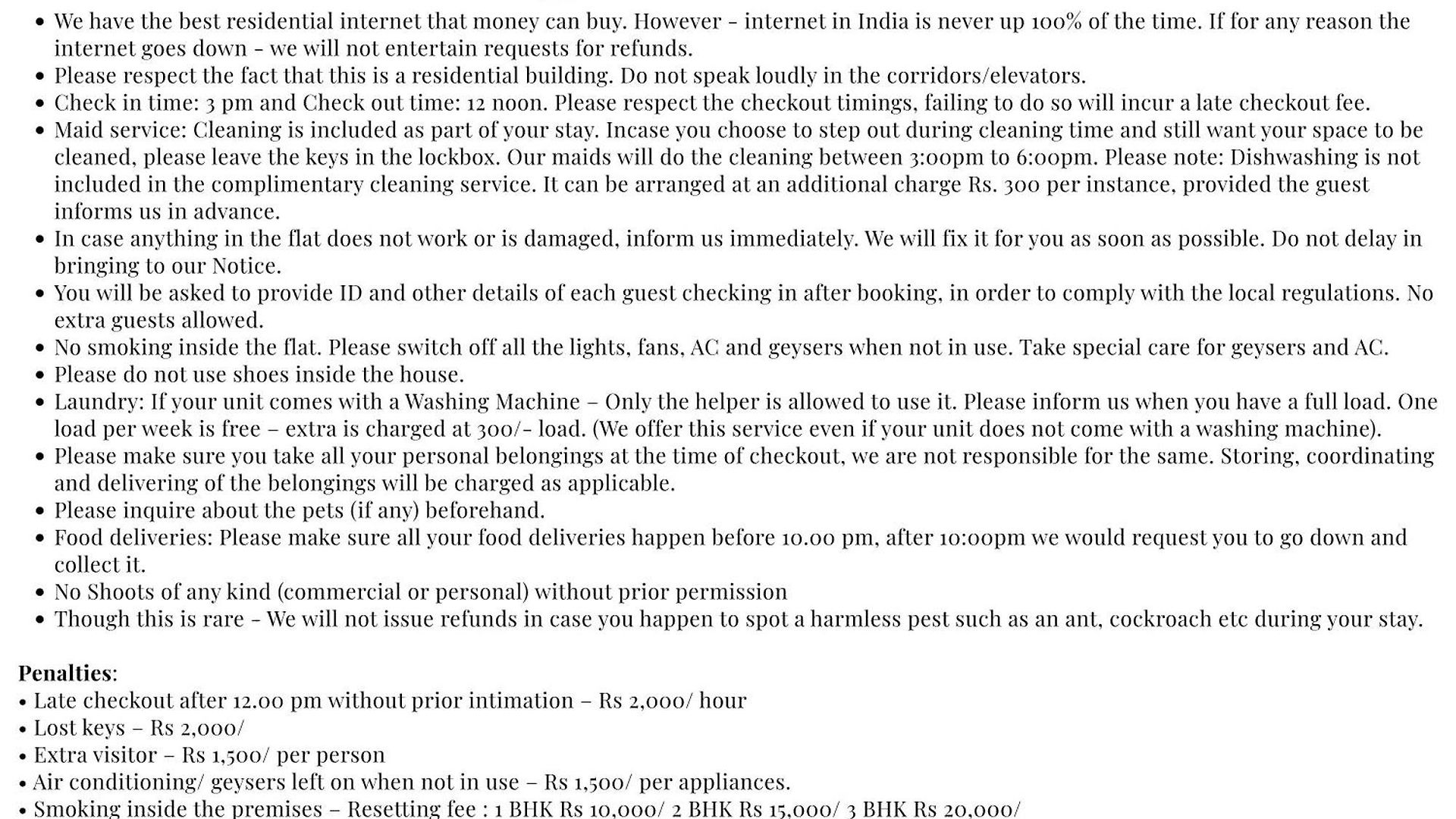 • We have the best residential internet that money can buy. However - internet in India is never up 100% of the time. If for any reason the internet goes down - we will not entertain requests for refunds.
• Please respect the fact that this is a residential building. Do not speak loudly in the corridors/elevators.
• Check in time: 3 pm and Check out time: 12 noon. Please respect the checkout timings, failing to do so will incur a late checkout fee.
• Maid service: Cleaning is included as part of your stay. Incase you choose to step out during cleaning time and still want your space to be cleaned, please leave the keys in the lockbox. Our maids will do the cleaning between 3:00pm to 6:00pm. Please note: Dishwashing is not included in the complimentary cleaning service. It can be arranged at an additional charge Rs. 300 per instance, provided the guest informs us in advance.
• In case anything in the flat does not work or is damaged, inform us immediately. We will fix it for you as soon as possible. Do not delay in bringing to our Notice.
• You will be asked to provide ID and other details of each guest checking in after booking, in order to comply with the local regulations. No extra guests allowed.
• No smoking inside the flat. Please switch off all the lights, fans, AC and geysers when not in use. Take special care for geysers and AC.
• Please do not use shoes inside the house.
• Laundry: If your unit comes with a Washing Machine – Only the helper is allowed to use it. Please inform us when you have a full load. One load per week is free – extra is charged at 300/- load. (We offer this service even if your unit does not come with a washing machine).
• Please make sure you take all your personal belongings at the time of checkout, we are not responsible for the same. Storing, coordinating and delivering of the belongings will be charged as applicable.
• Please inquire about the pets (if any) beforehand.
• Food deliveries: Please make sure all your food deliveries happen before 10.00 pm, after 10:00pm we would request you to go down and collect it.
• No Shoots of any kind (commercial or personal) without prior permission
• Though this is rare - We will not issue refunds in case you happen to spot a harmless pest such as an ant, cockroach etc during your stay.

Penalties:
• Late checkout after 12.00 pm without prior intimation – Rs 2,000/ hour
• Lost keys – Rs 2,000/
• Extra visitor – Rs 1,500/ per person
• Air conditioning/ geysers left on when not in use – Rs 1,500/ per appliances.
• Smoking inside the premises – Resetting fee : 1 BHK Rs 10,000/ 2 BHK Rs 15,000/ 3 BHK Rs 20,000/